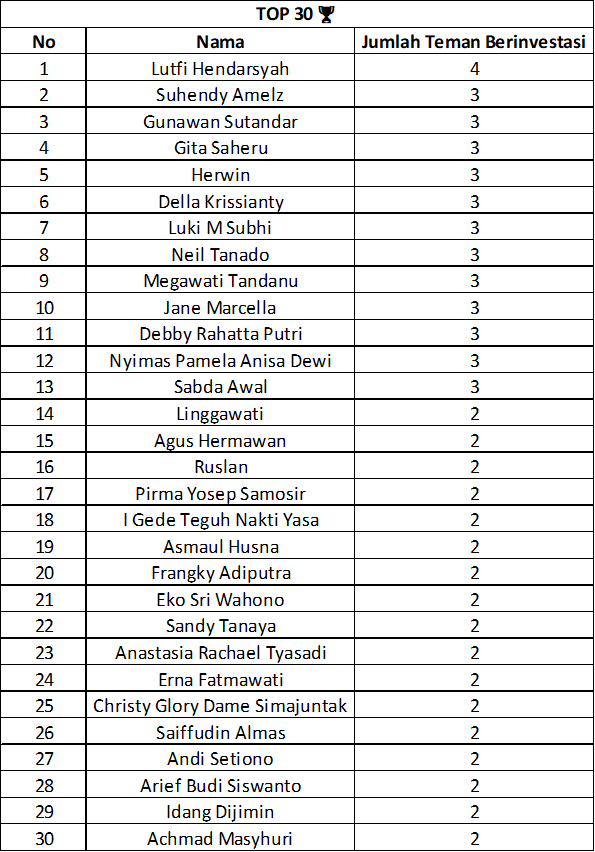 TOP 30 🏆

| No | Nama | Jumlah Teman Berinvestasi |
|---|---|---|
| 1 | Lutfi Hendarsyah | 4 |
| 2 | Suhendy Amelz | 3 |
| 3 | Gunawan Sutandar | 3 |
| 4 | Gita Saheru | 3 |
| 5 | Herwin | 3 |
| 6 | Della Krissianty | 3 |
| 7 | Luki M Subhi | 3 |
| 8 | Neil Tanado | 3 |
| 9 | Megawati Tandanu | 3 |
| 10 | Jane Marcella | 3 |
| 11 | Debby Rahatta Putri | 3 |
| 12 | Nyimas Pamela Anisa Dewi | 3 |
| 13 | Sabda Awal | 3 |
| 14 | Linggawati | 2 |
| 15 | Agus Hermawan | 2 |
| 16 | Ruslan | 2 |
| 17 | Pirma Yosep Samosir | 2 |
| 18 | I Gede Teguh Nakti Yasa | 2 |
| 19 | Asmaul Husna | 2 |
| 20 | Frangky Adiputra | 2 |
| 21 | Eko Sri Wahono | 2 |
| 22 | Sandy Tanaya | 2 |
| 23 | Anastasia Rachael Tyasadi | 2 |
| 24 | Erna Fatmawati | 2 |
| 25 | Christy Glory Dame Simajuntak | 2 |
| 26 | Saiffudin Almas | 2 |
| 27 | Andi Setiono | 2 |
| 28 | Arief Budi Siswanto | 2 |
| 29 | Idang Dijimin | 2 |
| 30 | Achmad Masyhuri | 2 |